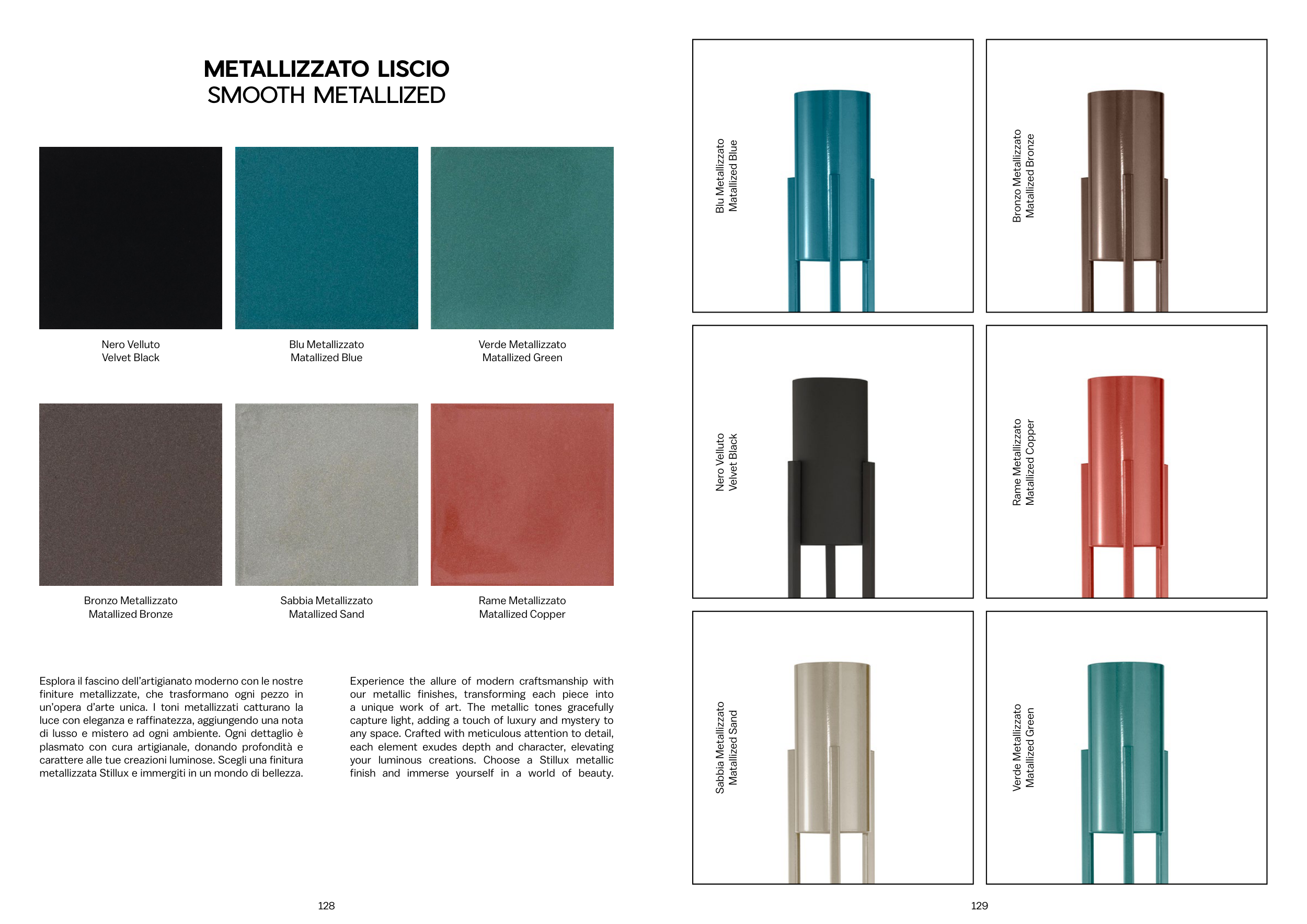 METALLIZZATO LISCIO
SMOOTH METALLIZED

Nero Velluto
Velvet Black

Blu Metallizzato
Matallized Blue

Verde Metallizzato
Matallized Green

Bronzo Metallizzato
Matallized Bronze

Sabbia Metallizzato
Matallized Sand

Rame Metallizzato
Matallized Copper

Esplora il fascino dell'artigianato moderno con le nostre finiture metallizzate, che trasformano ogni pezzo in un'opera d'arte unica. I toni metallizzati catturano la luce con eleganza e raffinatezza, aggiungendo una nota di lusso e mistero ad ogni ambiente. Ogni dettaglio è plasmato con cura artigianale, donando profondità e carattere alle tue creazioni luminose. Scegli una finitura metallizzata Stillux e immergiti in un mondo di bellezza.

Experience the allure of modern craftsmanship with our metallic finishes, transforming each piece into a unique work of art. The metallic tones gracefully capture light, adding a touch of luxury and mystery to any space. Crafted with meticulous attention to detail, each element exudes depth and character, elevating your luminous creations. Choose a Stillux metallic finish and immerse yourself in a world of beauty.

128

Blu Metallizzato
Matallized Blue

Bronzo Metallizzato
Matallized Bronze

Nero Velluto
Velvet Black

Rame Metallizzato
Matallized Copper

Sabbia Metallizzato
Matallized Sand

Verde Metallizzato
Matallized Green

129